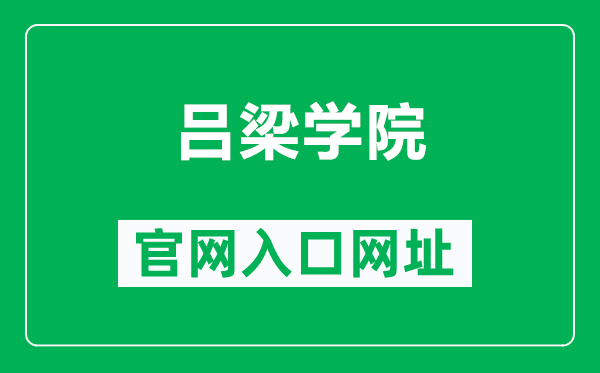 吕梁学院

官网入口网址